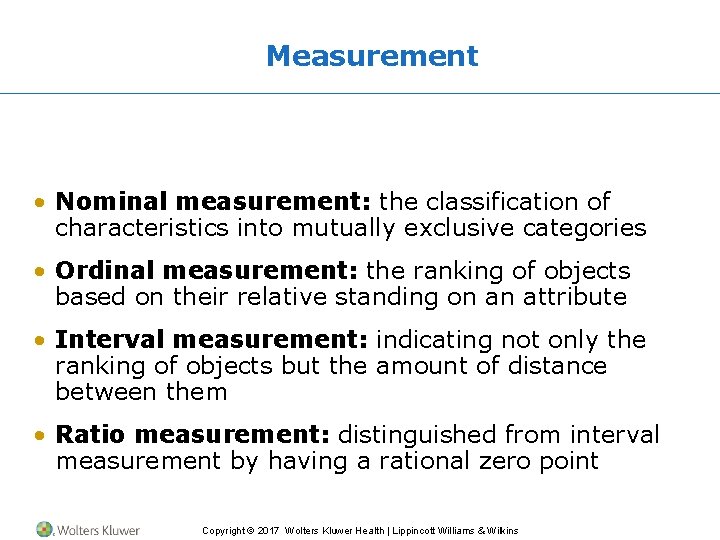 Measurement

• Nominal measurement: the classification of characteristics into mutually exclusive categories

• Ordinal measurement: the ranking of objects based on their relative standing on an attribute

• Interval measurement: indicating not only the ranking of objects but the amount of distance between them

• Ratio measurement: distinguished from interval measurement by having a rational zero point

Wolters Kluwer

Copyright © 2017 Wolters Kluwer Health | Lippincott Williams & Wilkins